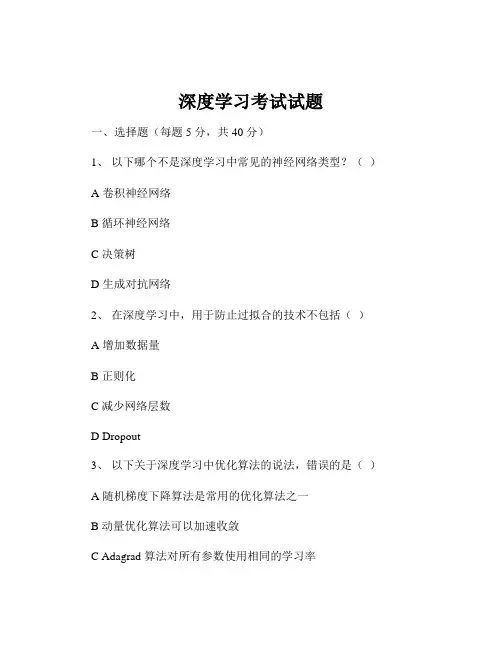 深度学习考试试题

一、选择题（每题 5 分，共 40 分）

1、 以下哪个不是深度学习中常见的神经网络类型？（ ）

A 卷积神经网络

B 循环神经网络

C 决策树

D 生成对抗网络

2、 在深度学习中，用于防止过拟合的技术不包括（ ）

A 增加数据量

B 正则化

C 减少网络层数

D Dropout

3、 以下关于深度学习中优化算法的说法，错误的是（ ）

A 随机梯度下降算法是常用的优化算法之一

B 动量优化算法可以加速收敛

C Adagrad 算法对所有参数使用相同的学习率